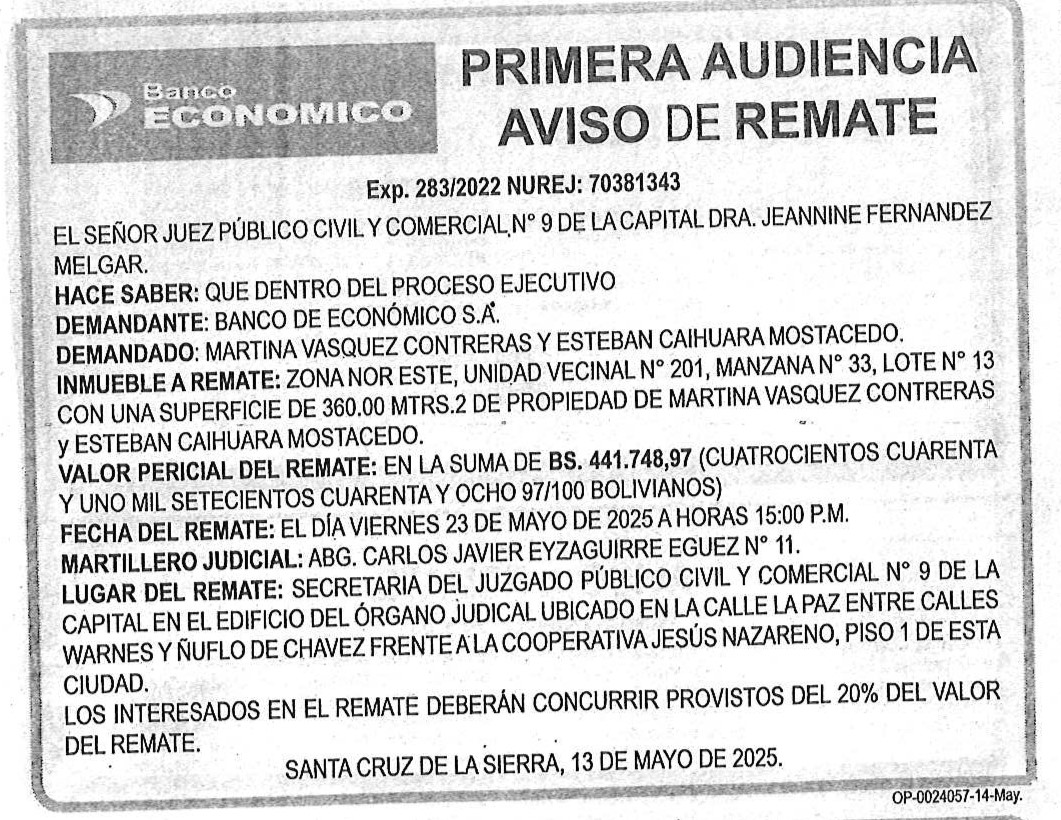 Banco ECONOMICO

PRIMERA AUDIENCIA
AVISO DE REMATE

Exp. 283/2022 NUREJ: 70381343

EL SEÑOR JUEZ PÚBLICO CIVIL Y COMERCIAL N° 9 DE LA CAPITAL DRA. JEANNINE FERNANDEZ MELGAR.
HACE SABER: QUE DENTRO DEL PROCESO EJECUTIVO
DEMANDANTE: BANCO DE ECONÓMICO S.A.
DEMANDADO: MARTINA VASQUEZ CONTRERAS Y ESTEBAN CAIHUARA MOSTACEDO.
INMUEBLE A REMATE: ZONA NOR ESTE, UNIDAD VECINAL N° 201, MANZANA N° 33, LOTE N° 13 CON UNA SUPERFICIE DE 360.00 MTRS.2 DE PROPIEDAD DE MARTINA VASQUEZ CONTRERAS y ESTEBAN CAIHUARA MOSTACEDO.
VALOR PERICIAL DEL REMATE: EN LA SUMA DE BS. 441.748,97 (CUATROCIENTOS CUARENTA Y UNO MIL SETECIENTOS CUARENTA Y OCHO 97/100 BOLIVIANOS)
FECHA DEL REMATE: EL DÍA VIERNES 23 DE MAYO DE 2025 A HORAS 15:00 P.M.
MARTILLERO JUDICIAL: ABG. CARLOS JAVIER EYZAGUIRRE EGUEZ N° 11.
LUGAR DEL REMATE: SECRETARIA DEL JUZGADO PÚBLICO CIVIL Y COMERCIAL N° 9 DE LA CAPITAL EN EL EDIFICIO DEL ÓRGANO JUDICAL UBICADO EN LA CALLE LA PAZ ENTRE CALLES WARNES Y ÑUFLO DE CHAVEZ FRENTE A LA COOPERATIVA JESÚS NAZARENO, PISO 1 DE ESTA CIUDAD.
LOS INTERESADOS EN EL REMATE DEBERÁN CONCURRIR PROVISTOS DEL 20% DEL VALOR DEL REMATE.

SANTA CRUZ DE LA SIERRA, 13 DE MAYO DE 2025.

OP-0024057-14-May.